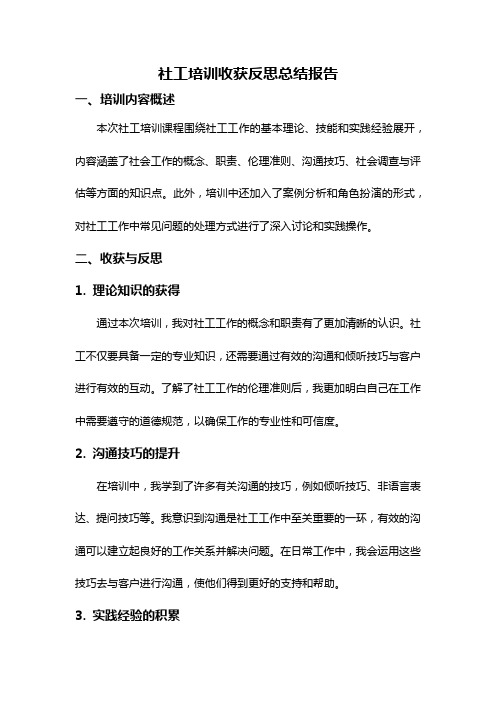 社工培训收获反思总结报告

一、培训内容概述

本次社工培训课程围绕社工工作的基本理论、技能和实践经验展开，内容涵盖了社会工作的概念、职责、伦理准则、沟通技巧、社会调查与评估等方面的知识点。此外，培训中还加入了案例分析和角色扮演的形式，对社工工作中常见问题的处理方式进行了深入讨论和实践操作。

二、收获与反思

1. 理论知识的获得

通过本次培训，我对社工工作的概念和职责有了更加清晰的认识。社工不仅要具备一定的专业知识，还需要通过有效的沟通和倾听技巧与客户进行有效的互动。了解了社工工作的伦理准则后，我更加明白自己在工作中需要遵守的道德规范，以确保工作的专业性和可信度。

2. 沟通技巧的提升

在培训中，我学到了许多有关沟通的技巧，例如倾听技巧、非语言表达、提问技巧等。我意识到沟通是社工工作中至关重要的一环，有效的沟通可以建立起良好的工作关系并解决问题。在日常工作中，我会运用这些技巧去与客户进行沟通，使他们得到更好的支持和帮助。

3. 实践经验的积累